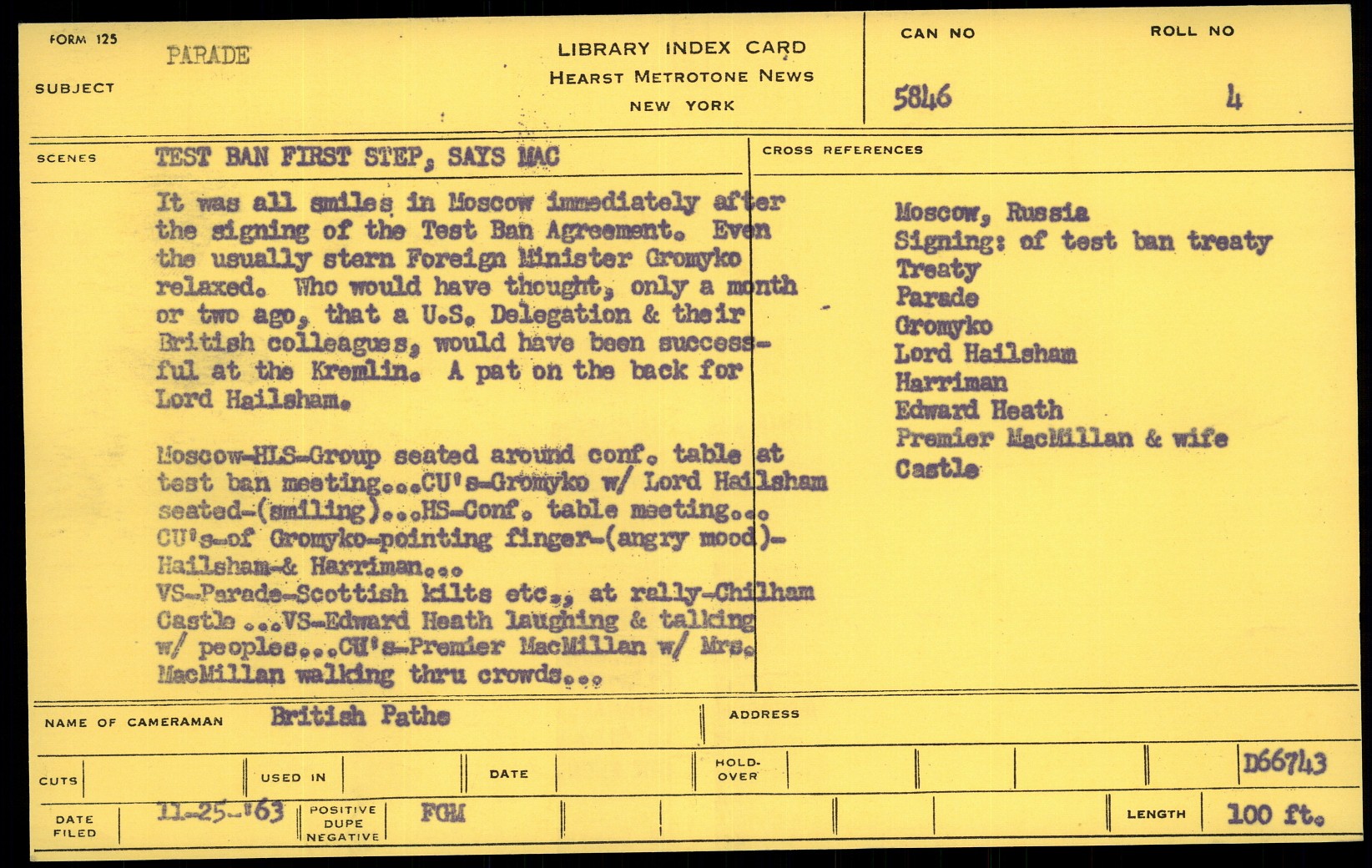 FORM 125

SUBJECT PARADE

LIBRARY INDEX CARD
HEARST METROTONE NEWS
NEW YORK

CAN NO 5846

ROLL NO 4

SCENES TEST BAN FIRST STEP, SAYS MAC

It was all smiles in Moscow immediately after the signing of the Test Ban Agreement. Even the usually stern Foreign Minister Gromyko relaxed. Who would have thought, only a month or two ago, that a U.S. Delegation & their British colleagues, would have been successful at the Kremlin. A pat on the back for Lord Hailsham.

Moscow-HLS-Group seated around conf. table at test ban meeting...CU's-Gromyko w/ Lord Hailsham seated-(smiling)...HS-Conf. table meeting... CU's-of Gromyko-pointing finger-(angry mood)-Hailsham-& Harriman...
VS-Parade-Scottish kilts etc., at rally-Chilham Castle ...VS-Edward Heath laughing & talking w/ peoples...CU's-Premier MacMillan w/ Mrs. MacMillan walking thru crowds...

CROSS REFERENCES

Moscow, Russia
Signing: of test ban treaty
Treaty
Parade
Gromyko
Lord Hailsham
Harriman
Edward Heath
Premier MacMillan & wife
Castle

NAME OF CAMERAMAN British Pathe

ADDRESS

CUTS

USED IN

DATE

HOLD-OVER

D66743

DATE FILED 11-25-'63

POSITIVE DUPE NEGATIVE FGM

LENGTH 100 ft.